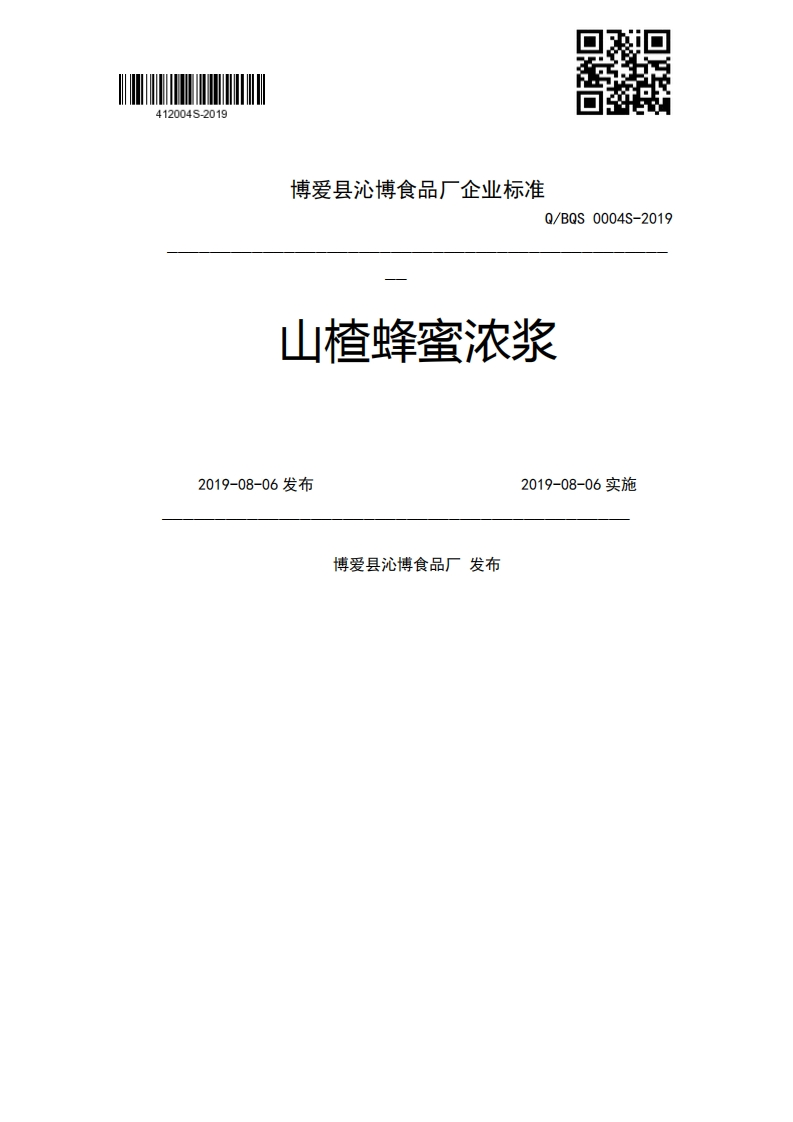 412004S-2019

博爱县沁博食品厂企业标准

Q/BQS 0004S-2019

山楂蜂蜜浓浆

2019-08-06 发布

2019-08-06 实施

博爱县沁博食品厂 发布